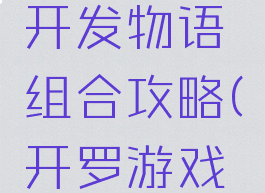 开发物语组合攻略(开罗游戏